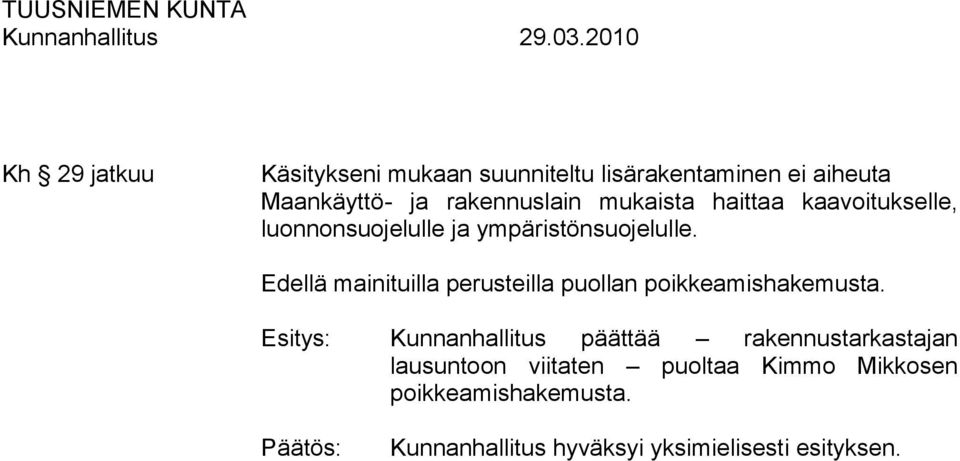 TUUSNIEMEN KUNTA
Kunnanhallitus 29.03.2010

Kh § 29 jatkuu

Käsitykseni mukaan suunniteltu lisärakentaminen ei aiheuta Maankäyttö- ja rakennuslain mukaista haittaa kaavoitukselle, luonnonsuojelulle ja ympäristönsuojelulle.

Edellä mainituilla perusteilla puollan poikkeamishakemusta.

Esitys: Kunnanhallitus päättää – rakennustarkastajan lausuntoon viitaten – puoltaa Kimmo Mikkosen poikkeamishakemusta.

Päätös: Kunnanhallitus hyväksyi yksimielisesti esityksen.